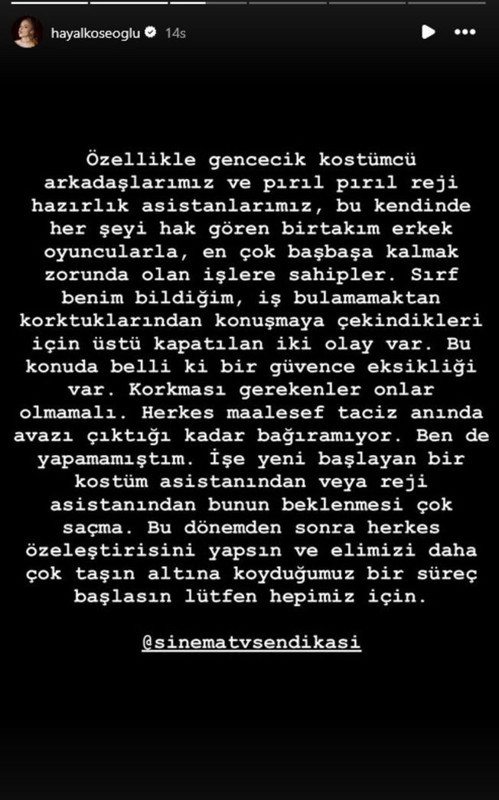 hayalkoseoglu 14s

Özellikle gencecik kostümcü arkadaşlarımız ve pırıl pırıl reji hazırlık asistanlarımız, bu kendinde her şeyi hak gören birtakım erkek oyuncularla, en çok başbaşa kalmak zorunda olan işlere sahipler. Sırf benim bildiğim, iş bulamamaktan korktuklarından konuşmaya çekindikleri için üstü kapatılan iki olay var. Bu konuda belli ki bir güvence eksikliği var. Korkması gerekenler onlar olmamalı. Herkes maalesef taciz anında avazı çıktığı kadar bağıramıyor. Ben de yapamamıştım. İşe yeni başlayan bir kostüm asistanından veya reji asistanından bunun beklenmesi çok saçma. Bu dönemden sonra herkes özeleştirisini yapsın ve elimizi daha çok taşın altına koyduğumuz bir süreç başlasın lütfen hepimiz için.

@sinematvsendikasi